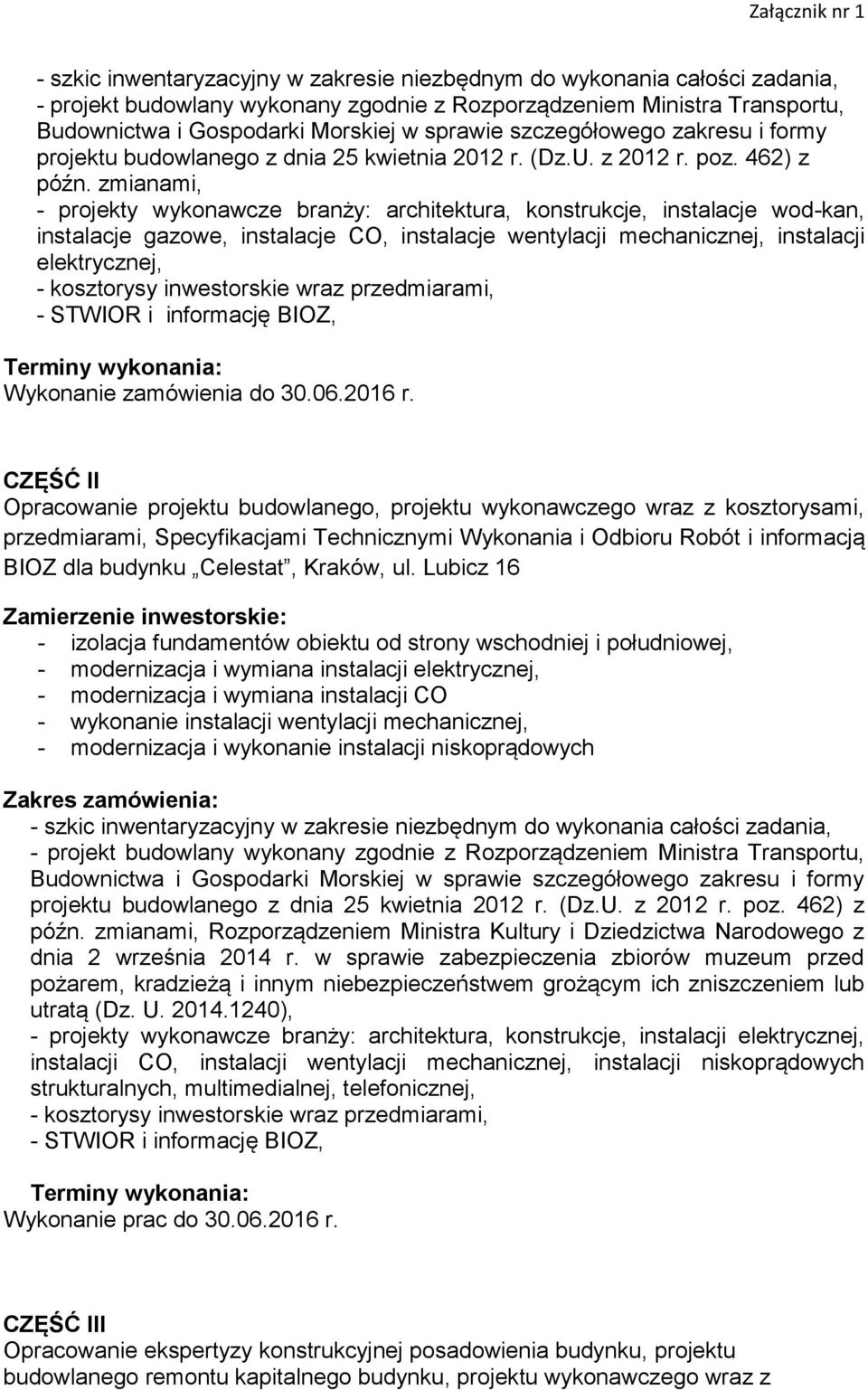 Załącznik nr 1

- szkic inwentaryzacyjny w zakresie niezbędnym do wykonania całości zadania,
- projekt budowlany wykonany zgodnie z Rozporządzeniem Ministra Transportu, Budownictwa i Gospodarki Morskiej w sprawie szczegółowego zakresu i formy projektu budowlanego z dnia 25 kwietnia 2012 r. (Dz.U. z 2012 r. poz. 462) z późn. zmianami,
- projekty wykonawcze branży: architektura, konstrukcje, instalacje wod-kan, instalacje gazowe, instalacje CO, instalacje wentylacji mechanicznej, instalacji elektrycznej,
- kosztorysy inwestorskie wraz przedmiarami,
- STWIOR i informację BIOZ,

Terminy wykonania:
Wykonanie zamówienia do 30.06.2016 r.

CZĘŚĆ II
Opracowanie projektu budowlanego, projektu wykonawczego wraz z kosztorysami, przedmiarami, Specyfikacjami Technicznymi Wykonania i Odbioru Robót i informacją BIOZ dla budynku „Celestat”, Kraków, ul. Lubicz 16

Zamierzenie inwestorskie:
- izolacja fundamentów obiektu od strony wschodniej i południowej,
- modernizacja i wymiana instalacji elektrycznej,
- modernizacja i wymiana instalacji CO
- wykonanie instalacji wentylacji mechanicznej,
- modernizacja i wykonanie instalacji niskoprądowych

Zakres zamówienia:
- szkic inwentaryzacyjny w zakresie niezbędnym do wykonania całości zadania,
- projekt budowlany wykonany zgodnie z Rozporządzeniem Ministra Transportu, Budownictwa i Gospodarki Morskiej w sprawie szczegółowego zakresu i formy projektu budowlanego z dnia 25 kwietnia 2012 r. (Dz.U. z 2012 r. poz. 462) z późn. zmianami, Rozporządzeniem Ministra Kultury i Dziedzictwa Narodowego z dnia 2 września 2014 r. w sprawie zabezpieczenia zbiorów muzeum przed pożarem, kradzieżą i innym niebezpieczeństwem grożącym ich zniszczeniem lub utratą (Dz. U. 2014.1240),
- projekty wykonawcze branży: architektura, konstrukcje, instalacji elektrycznej, instalacji CO, instalacji wentylacji mechanicznej, instalacji niskoprądowych strukturalnych, multimedialnej, telefonicznej,
- kosztorysy inwestorskie wraz przedmiarami,
- STWIOR i informację BIOZ,

Terminy wykonania:
Wykonanie prac do 30.06.2016 r.

CZĘŚĆ III
Opracowanie ekspertyzy konstrukcyjnej posadowienia budynku, projektu budowlanego remontu kapitalnego budynku, projektu wykonawczego wraz z